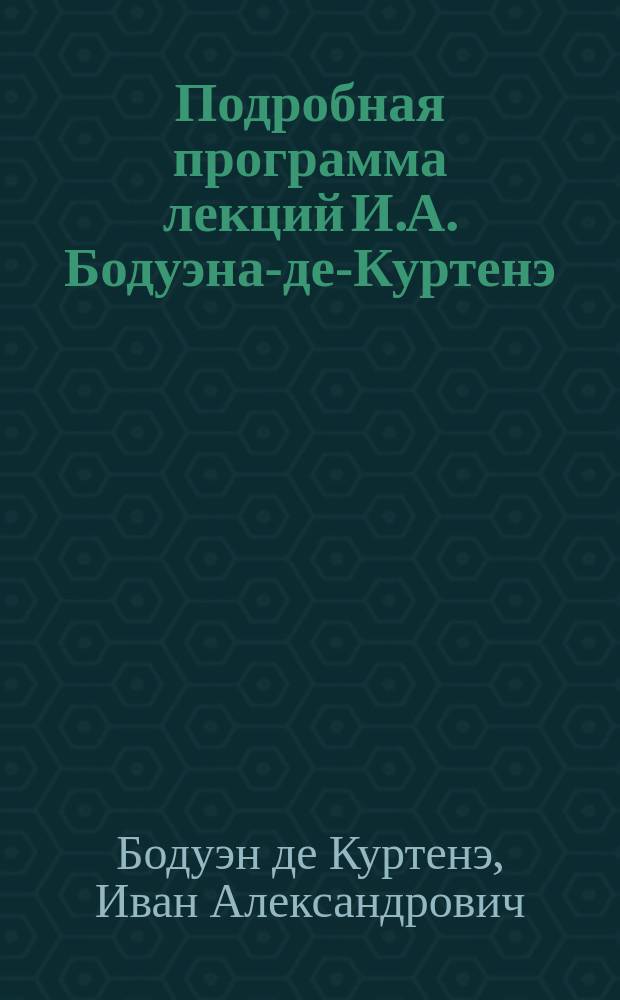 Подробная программа лекций И.А. Бодуэна-де-Куртенэ

Бодуэн де Куртенэ, Иван Александрович